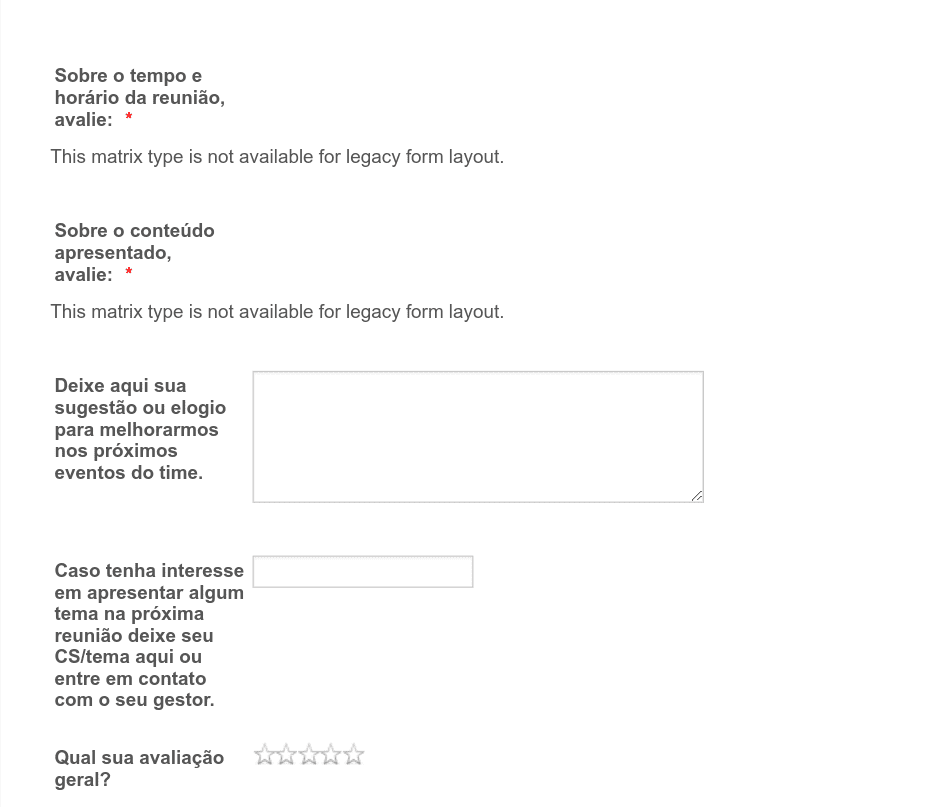 Sobre o tempo e horário da reunião, avalie: *

This matrix type is not available for legacy form layout.

Sobre o conteúdo apresentado, avalie: *

This matrix type is not available for legacy form layout.

Deixe aqui sua sugestão ou elogio para melhorarmos nos próximos eventos do time.

Caso tenha interesse em apresentar algum tema na próxima reunião deixe seu CS/tema aqui ou entre em contato com o seu gestor.

Qual sua avaliação geral?